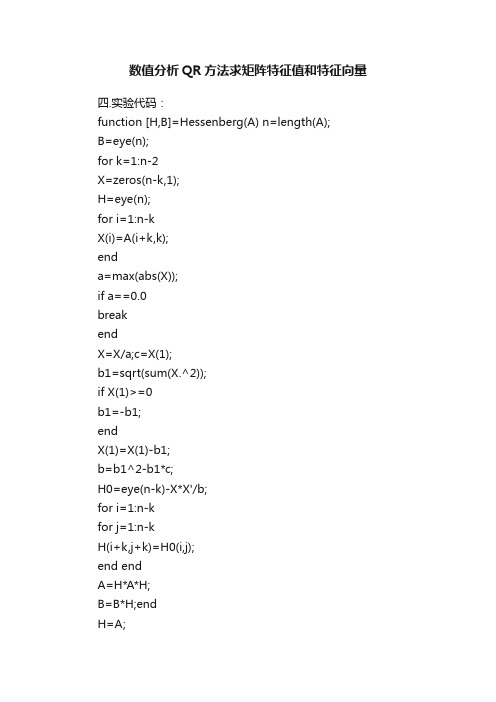 数值分析QR方法求矩阵特征值和特征向量

四.实验代码：
function [H,B]=Hessenberg(A) n=length(A);
B=eye(n);
for k=1:n-2
X=zeros(n-k,1);
H=eye(n);
for i=1:n-k
X(i)=A(i+k,k);
end
a=max(abs(X));
if a==0.0
break
end
X=X/a;c=X(1);
b1=sqrt(sum(X.^2));
if X(1)>=0
b1=-b1;
end
X(1)=X(1)-b1;
b=b1^2-b1*c;
H0=eye(n-k)-X*X'/b;
for i=1:n-k
for j=1:n-k
H(i+k,j+k)=H0(i,j);
end end
A=H*A*H;
B=B*H;end
H=A;